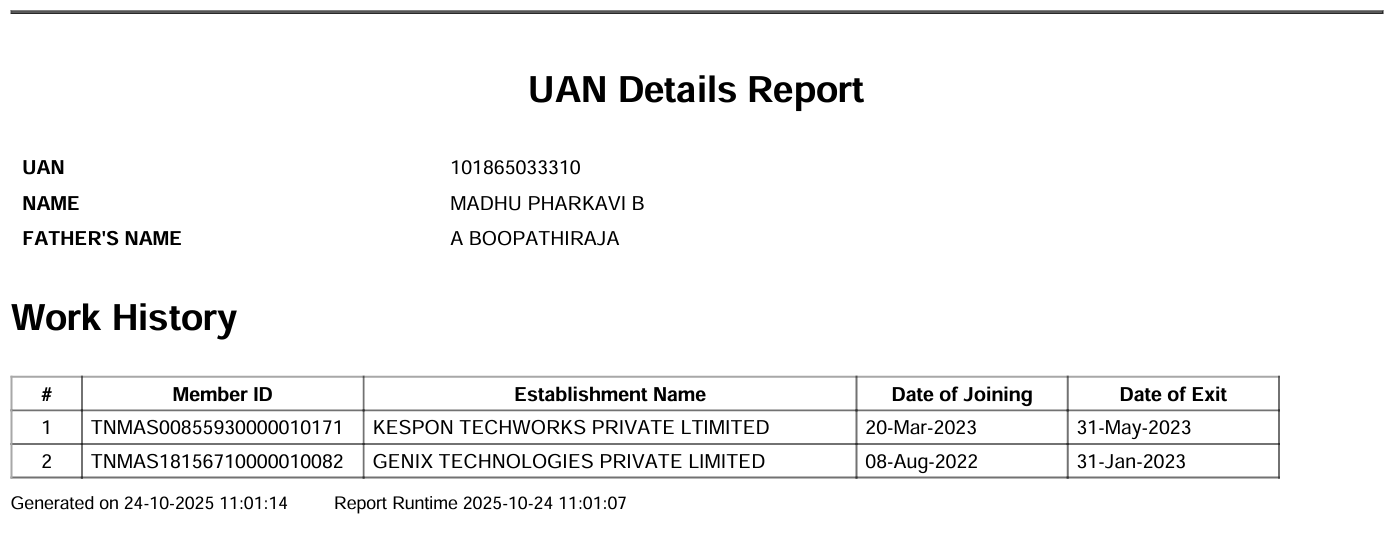 UAN Details Report

UAN 101865033310
NAME MADHU PHARKAVI B
FATHER'S NAME A BOOPATHIRAJA

Work History

| # | Member ID | Establishment Name | Date of Joining | Date of Exit |
|---|---|---|---|---|
| 1 | TNMAS00855930000010171 | KESPON TECHWORKS PRIVATE LTIMITED | 20-Mar-2023 | 31-May-2023 |
| 2 | TNMAS18156710000010082 | GENIX TECHNOLOGIES PRIVATE LIMITED | 08-Aug-2022 | 31-Jan-2023 |

Generated on 24-10-2025 11:01:14 Report Runtime 2025-10-24 11:01:07